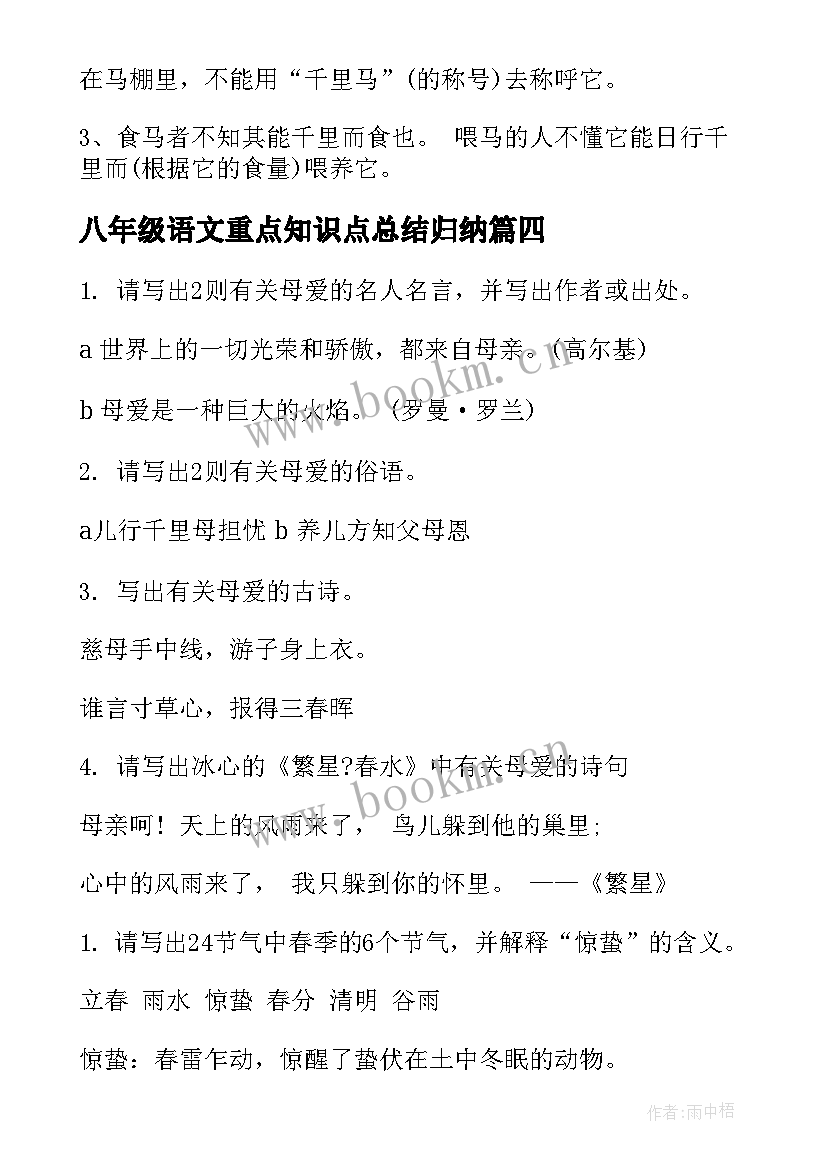 在马棚里，不能用“千里马”(的称号)去称呼它。

3、食马者不知其能千里而食也。 喂马的人不懂它能日行千里而(根据它的食量)喂养它。

八年级语文重点知识点总结归纳篇四

1. 请写出2则有关母爱的名人名言，并写出作者或出处。

a 世界上的一切光荣和骄傲，都来自母亲。(高尔基)

b 母爱是一种巨大的火焰。 (罗曼·罗兰)

2. 请写出2则有关母爱的俗语。

a儿行千里母担忧 b 养儿方知父母恩

3. 写出有关母爱的古诗。

慈母手中线，游子身上衣。

谁言寸草心，报得三春晖

4. 请写出冰心的《繁星?春水》中有关母爱的诗句

母亲呵！天上的风雨来了， 鸟儿躲到他的巢里;

心中的风雨来了， 我只躲到你的怀里。 ——《繁星》

1. 请写出24节气中春季的6个节气，并解释“惊蛰”的含义。

立春 雨水 惊蛰 春分 清明 谷雨

惊蛰：春雷乍动，惊醒了蛰伏在土中冬眠的动物。

www.bookm.cn

www.bookm.cn

作者:雨中梧